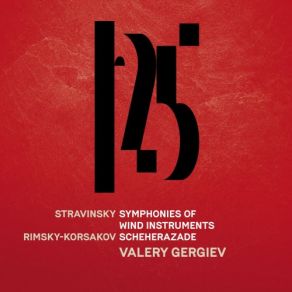 125

STRAVINSKY SYMPHONIES OF WIND INSTRUMENTS
RIMSKY-KORSAKOV SCHEHERAZADE
VALERY GERGIEV